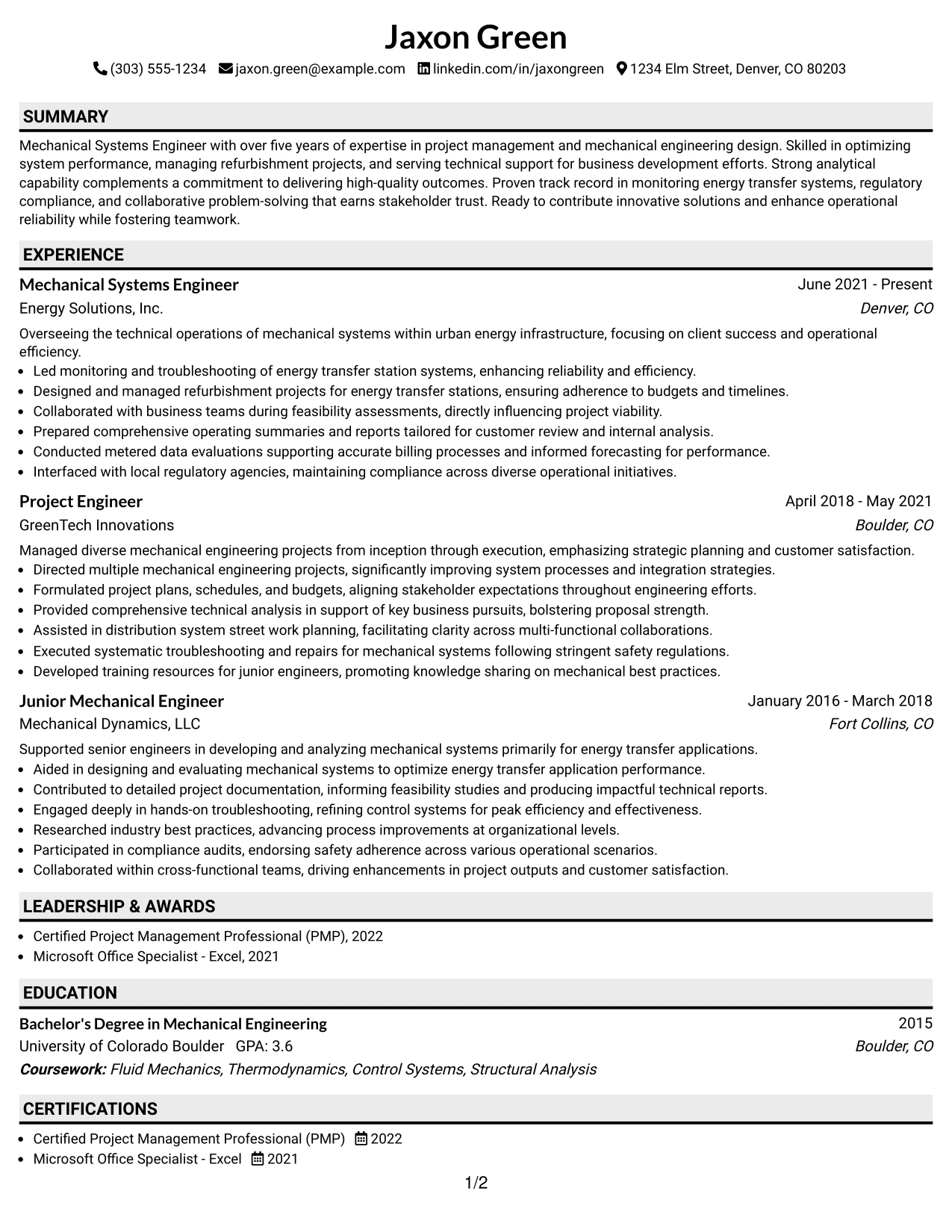 Jaxon Green

(303) 555-1234 jaxon.green@example.com linkedin.com/in/jaxongreen 1234 Elm Street, Denver, CO 80203

SUMMARY

Mechanical Systems Engineer with over five years of expertise in project management and mechanical engineering design. Skilled in optimizing system performance, managing refurbishment projects, and serving technical support for business development efforts. Strong analytical capability complements a commitment to delivering high-quality outcomes. Proven track record in monitoring energy transfer systems, regulatory compliance, and collaborative problem-solving that earns stakeholder trust. Ready to contribute innovative solutions and enhance operational reliability while fostering teamwork.

EXPERIENCE

Mechanical Systems Engineer
June 2021 - Present
Energy Solutions, Inc.
Denver, CO

Overseeing the technical operations of mechanical systems within urban energy infrastructure, focusing on client success and operational efficiency.
• Led monitoring and troubleshooting of energy transfer station systems, enhancing reliability and efficiency.
• Designed and managed refurbishment projects for energy transfer stations, ensuring adherence to budgets and timelines.
• Collaborated with business teams during feasibility assessments, directly influencing project viability.
• Prepared comprehensive operating summaries and reports tailored for customer review and internal analysis.
• Conducted metered data evaluations supporting accurate billing processes and informed forecasting for performance.
• Interfaced with local regulatory agencies, maintaining compliance across diverse operational initiatives.

Project Engineer
April 2018 - May 2021
GreenTech Innovations
Boulder, CO

Managed diverse mechanical engineering projects from inception through execution, emphasizing strategic planning and customer satisfaction.
• Directed multiple mechanical engineering projects, significantly improving system processes and integration strategies.
• Formulated project plans, schedules, and budgets, aligning stakeholder expectations throughout engineering efforts.
• Provided comprehensive technical analysis in support of key business pursuits, bolstering proposal strength.
• Assisted in distribution system street work planning, facilitating clarity across multi-functional collaborations.
• Executed systematic troubleshooting and repairs for mechanical systems following stringent safety regulations.
• Developed training resources for junior engineers, promoting knowledge sharing on mechanical best practices.

Junior Mechanical Engineer
January 2016 - March 2018
Mechanical Dynamics, LLC
Fort Collins, CO

Supported senior engineers in developing and analyzing mechanical systems primarily for energy transfer applications.
• Aided in designing and evaluating mechanical systems to optimize energy transfer application performance.
• Contributed to detailed project documentation, informing feasibility studies and producing impactful technical reports.
• Engaged deeply in hands-on troubleshooting, refining control systems for peak efficiency and effectiveness.
• Researched industry best practices, advancing process improvements at organizational levels.
• Participated in compliance audits, endorsing safety adherence across various operational scenarios.
• Collaborated within cross-functional teams, driving enhancements in project outputs and customer satisfaction.

LEADERSHIP & AWARDS

• Certified Project Management Professional (PMP), 2022
• Microsoft Office Specialist - Excel, 2021

EDUCATION

Bachelor's Degree in Mechanical Engineering
2015
University of Colorado Boulder GPA: 3.6
Boulder, CO
Coursework: Fluid Mechanics, Thermodynamics, Control Systems, Structural Analysis

CERTIFICATIONS

• Certified Project Management Professional (PMP) 2022
• Microsoft Office Specialist - Excel 2021

1/2